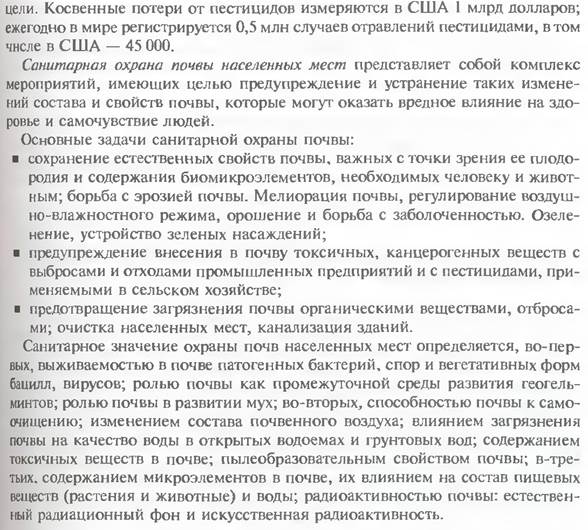 цели. Косвенные потери от пестицидов измеряются в США 1 млрд долларов; ежегодно в мире регистрируется 0,5 млн случаев отравлений пестицидами, в том числе в США — 45 000.

Санитарная охрана почвы населенных мест представляет собой комплекс мероприятий, имеющих целью предупреждение и устранение таких изменений состава и свойств почвы, которые могут оказать вредное влияние на здоровье и самочувствие людей.

Основные задачи санитарной охраны почвы:

■ сохранение естественных свойств почвы, важных с точки зрения ее плодородия и содержания биомикроэлементов, необходимых человеку и животным; борьба с эрозией почвы. Мелиорация почвы, регулирование воздушно-влажностного режима, орошение и борьба с заболоченностью. Озеленение, устройство зеленых насаждений;

■ предупреждение внесения в почву токсичных, канцерогенных веществ с выбросами и отходами промышленных предприятий и с пестицидами, применяемыми в сельском хозяйстве;

■ предотвращение загрязнения почвы органическими веществами, отбросами; очистка населенных мест, канализация зданий.

Санитарное значение охраны почв населенных мест определяется, во-первых, выживаемостью в почве патогенных бактерий, спор и вегетативных форм бацилл, вирусов; ролью почвы как промежуточной среды развития геогельминтов; ролью почвы в развитии мух; во-вторых, способностью почвы к самоочищению; изменением состава почвенного воздуха; влиянием загрязнения почвы на качество воды в открытых водоемах и грунтовых вод; содержанием токсичных веществ в почве; пылеобразовательным свойством почвы; в-третьих, содержанием микроэлементов в почве, их влиянием на состав пищевых веществ (растения и животные) и воды; радиоактивностью почвы: естественный радиационный фон и искусственная радиоактивность.